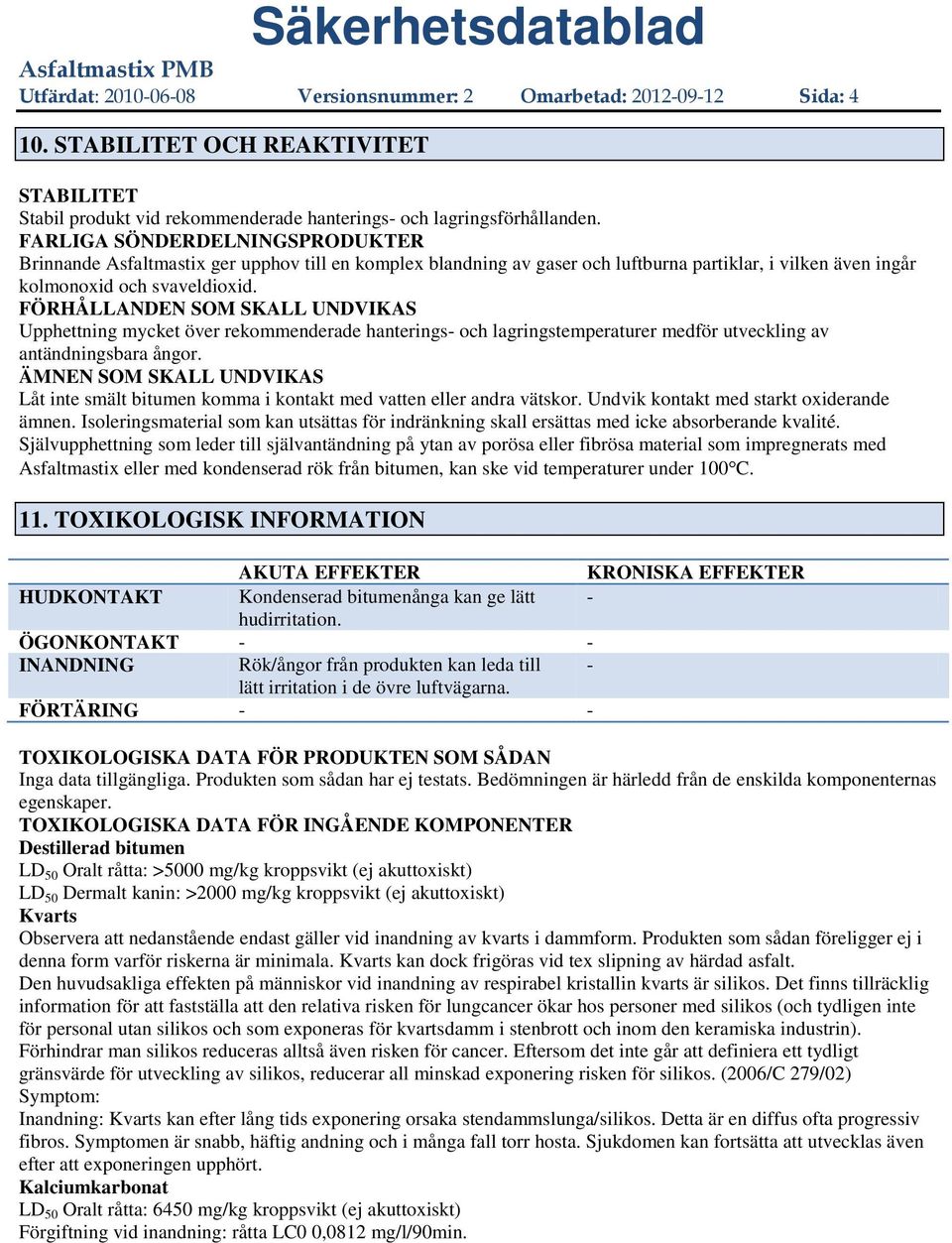 Säkerhetsdatablad

Asfaltmastix PMB

Utfärdat: 2010-06-08 Versionsnummer: 2 Omarbetad: 2012-09-12 Sida: 4

10. STABILITET OCH REAKTIVITET

STABILITET
Stabil produkt vid rekommenderade hanterings- och lagringsförhållanden.
FARLIGA SÖNDERDELNINGSPRODUKTER
Brinnande Asfaltmastix ger upphov till en komplex blandning av gaser och luftburna partiklar, i vilken även ingår kolmonoxid och svaveldioxid.
FÖRHÅLLANDEN SOM SKALL UNDVIKAS
Upphettning mycket över rekommenderade hanterings- och lagringstemperaturer medför utveckling av antändningsbara ångor.
ÄMNEN SOM SKALL UNDVIKAS
Låt inte smält bitumen komma i kontakt med vatten eller andra vätskor. Undvik kontakt med starkt oxiderande ämnen. Isoleringsmaterial som kan utsättas för indränkning skall ersättas med icke absorberande kvalité. Självupphettning som leder till självantändning på ytan av porösa eller fibrösa material som impregnerats med Asfaltmastix eller med kondenserad rök från bitumen, kan ske vid temperaturer under 100°C.

11. TOXIKOLOGISK INFORMATION

| | AKUTA EFFEKTER | KRONISKA EFFEKTER |
|---|---|---|
| HUDKONTAKT | Kondenserad bitumenånga kan ge lätt hudirritation. | - |
| ÖGONKONTAKT | - | - |
| INANDNING | Rök/ångor från produkten kan leda till lätt irritation i de övre luftvägarna. | - |
| FÖRTÄRING | - | - |

TOXIKOLOGISKA DATA FÖR PRODUKTEN SOM SÅDAN
Inga data tillgängliga. Produkten som sådan har ej testats. Bedömningen är härledd från de enskilda komponenternas egenskaper.
TOXIKOLOGISKA DATA FÖR INGÅENDE KOMPONENTER
Destillerad bitumen
$LD_{50}$ Oralt råtta: >5000 mg/kg kroppsvikt (ej akuttoxiskt)
$LD_{50}$ Dermalt kanin: >2000 mg/kg kroppsvikt (ej akuttoxiskt)
Kvarts
Observera att nedanstående endast gäller vid inandning av kvarts i dammform. Produkten som sådan föreligger ej i denna form varför riskerna är minimala. Kvarts kan dock frigöras vid tex slipning av härdad asfalt.
Den huvudsakliga effekten på människor vid inandning av respirabel kristallin kvarts är silikos. Det finns tillräcklig information för att fastställa att den relativa risken för lungcancer ökar hos personer med silikos (och tydligen inte för personal utan silikos och som exponeras för kvartsdamm i stenbrott och inom den keramiska industrin). Förhindrar man silikos reduceras alltså även risken för cancer. Eftersom det inte går att definiera ett tydligt gränsvärde för utveckling av silikos, reducerar all minskad exponering risken för silikos. (2006/C 279/02)
Symptom:
Inandning: Kvarts kan efter lång tids exponering orsaka stendammslunga/silikos. Detta är en diffus ofta progressiv fibros. Symptomen är snabb, häftig andning och i många fall torr hosta. Sjukdomen kan fortsätta att utvecklas även efter att exponeringen upphört.
Kalciumkarbonat
$LD_{50}$ Oralt råtta: 6450 mg/kg kroppsvikt (ej akuttoxiskt)
Förgiftning vid inandning: råtta LC0 0,0812 mg/l/90min.